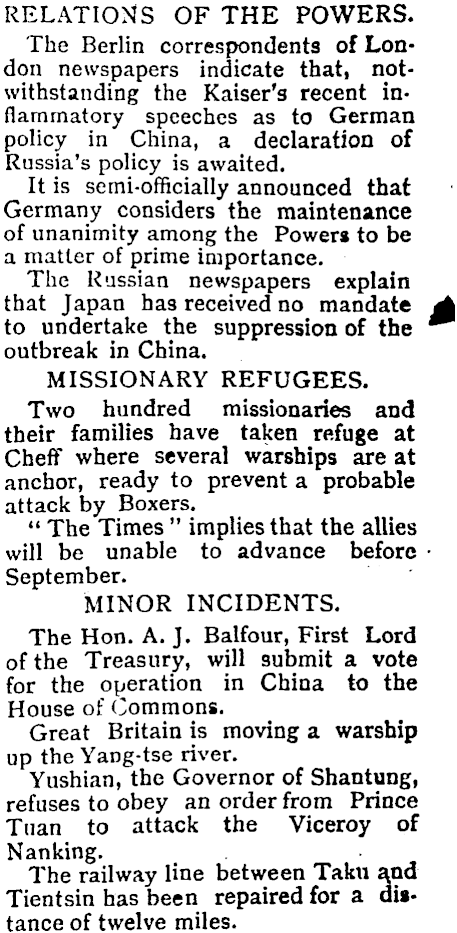 RELATIONS OF THE POWERS.

The Berlin correspondents of London newspapers indicate that, notwithstanding the Kaiser's recent inflammatory speeches as to German policy in China, a declaration of Russia's policy is awaited.

It is semi-officially announced that Germany considers the maintenance of unanimity among the Powers to be a matter of prime importance.

The Russian newspapers explain that Japan has received no mandate to undertake the suppression of the outbreak in China.

MISSIONARY REFUGEES.

Two hundred missionaries and their families have taken refuge at Cheff where several warships are at anchor, ready to prevent a probable attack by Boxers.

"The Times" implies that the allies will be unable to advance before September.

MINOR INCIDENTS.

The Hon. A. J. Balfour, First Lord of the Treasury, will submit a vote for the operation in China to the House of Commons.

Great Britain is moving a warship up the Yang-tse river.

Yushian, the Governor of Shantung, refuses to obey an order from Prince Tuan to attack the Viceroy of Nanking.

The railway line between Taku and Tientsin has been repaired for a distance of twelve miles.